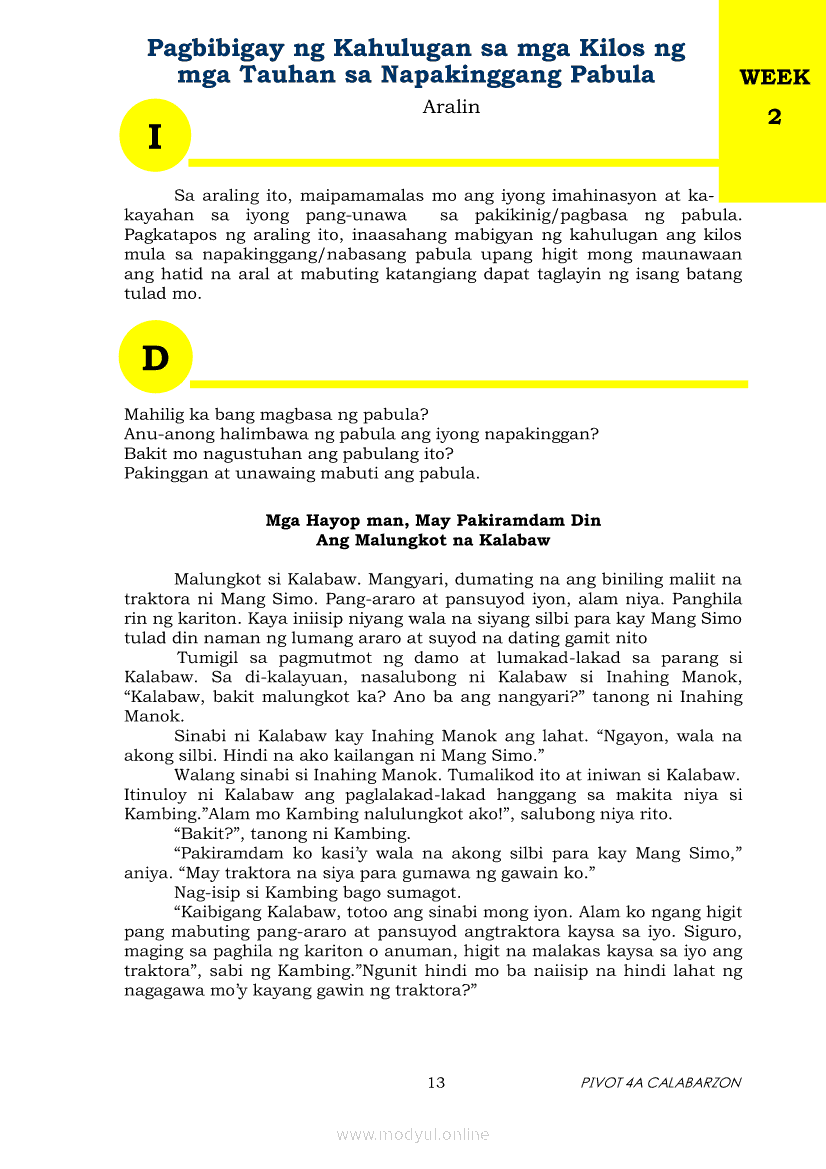 Pagbibigay ng Kahulugan sa mga Kilos ng mga Tauhan sa Napakinggang Pabula

WEEK
2

Aralin

I

Sa araling ito, maipamamalas mo ang iyong imahinasyon at kakayahan sa iyong pang-unawa sa pakikinig/pagbasa ng pabula. Pagkatapos ng araling ito, inaasahang mabigyan ng kahulugan ang kilos mula sa napakinggang/nabasang pabula upang higit mong maunawaan ang hatid na aral at mabuting katangiang dapat taglayin ng isang batang tulad mo.

D

Mahilig ka bang magbasa ng pabula?
Anu-anong halimbawa ng pabula ang iyong napakinggan?
Bakit mo nagustuhan ang pabulang ito?
Pakinggan at unawaing mabuti ang pabula.

Mga Hayop man, May Pakiramdam Din
Ang Malungkot na Kalabaw

Malungkot si Kalabaw. Mangyari, dumating na ang biniling maliit na traktora ni Mang Simo. Pang-araro at pansuyod iyon, alam niya. Panghila rin ng kariton. Kaya iniisip niyang wala na siyang silbi para kay Mang Simo tulad din naman ng lumang araro at suyod na dating gamit nito

Tumigil sa pagmutmot ng damo at lumakad-lakad sa parang si Kalabaw. Sa di-kalayuan, nasalubong ni Kalabaw si Inahing Manok, “Kalabaw, bakit malungkot ka? Ano ba ang nangyari?” tanong ni Inahing Manok.

Sinabi ni Kalabaw kay Inahing Manok ang lahat. “Ngayon, wala na akong silbi. Hindi na ako kailangan ni Mang Simo.”

Walang sinabi si Inahing Manok. Tumalikod ito at iniwan si Kalabaw. Itinuloy ni Kalabaw ang paglalakad-lakad hanggang sa makita niya si Kambing.”Alam mo Kambing nalulungkot ako!”, salubong niya rito.

“Bakit?”, tanong ni Kambing.

“Pakiramdam ko kasi’y wala na akong silbi para kay Mang Simo,” aniya. “May traktora na siya para gumawa ng gawain ko.”

Nag-isip si Kambing bago sumagot.

“Kaibigang Kalabaw, totoo ang sinabi mong iyon. Alam ko ngang higit pang mabuting pang-araro at pansuyod angtraktora kaysa sa iyo. Siguro, maging sa paghila ng kariton o anuman, higit na malakas kaysa sa iyo ang traktora”, sabi ng Kambing.”Ngunit hindi mo ba naiisip na hindi lahat ng nagagawa mo’y kayang gawin ng traktora?”

13

PIVOT 4A CALABARZON

www.modyul.online